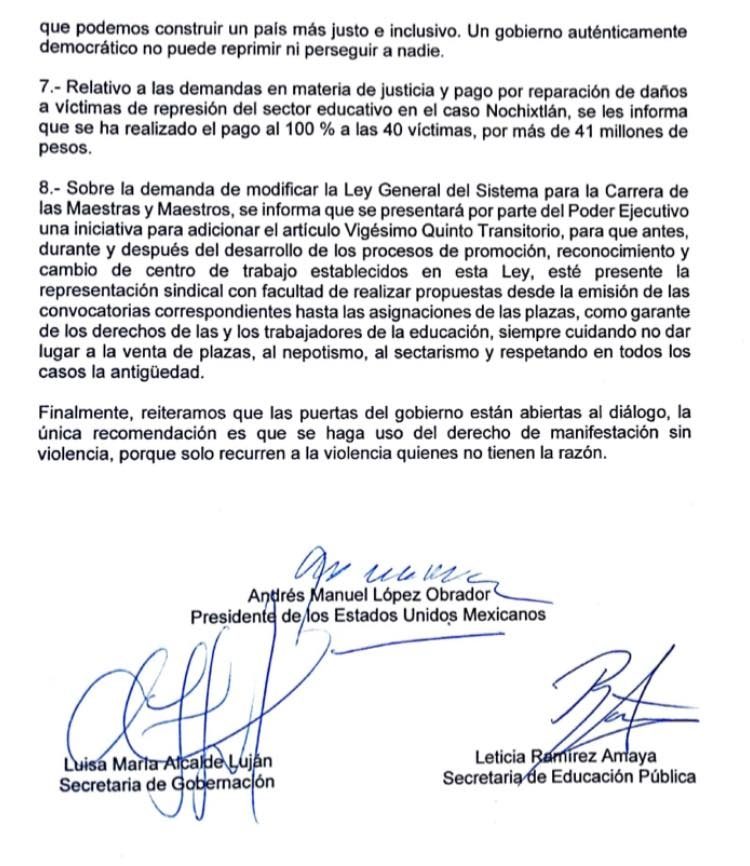 que podemos construir un país más justo e inclusivo. Un gobierno auténticamente democrático no puede reprimir ni perseguir a nadie.

7.- Relativo a las demandas en materia de justicia y pago por reparación de daños a víctimas de represión del sector educativo en el caso Nochixtlán, se les informa que se ha realizado el pago al 100 % a las 40 víctimas, por más de 41 millones de pesos.

8.- Sobre la demanda de modificar la Ley General del Sistema para la Carrera de las Maestras y Maestros, se informa que se presentará por parte del Poder Ejecutivo una iniciativa para adicionar el artículo Vigésimo Quinto Transitorio, para que antes, durante y después del desarrollo de los procesos de promoción, reconocimiento y cambio de centro de trabajo establecidos en esta Ley, esté presente la representación sindical con facultad de realizar propuestas desde la emisión de las convocatorias correspondientes hasta las asignaciones de las plazas, como garante de los derechos de las y los trabajadores de la educación, siempre cuidando no dar lugar a la venta de plazas, al nepotismo, al sectarismo y respetando en todos los casos la antigüedad.

Finalmente, reiteramos que las puertas del gobierno están abiertas al diálogo, la única recomendación es que se haga uso del derecho de manifestación sin violencia, porque solo recurren a la violencia quienes no tienen la razón.

Andrés Manuel López Obrador
Presidente de los Estados Unidos Mexicanos

Luisa María Alcalde Luján
Secretaria de Gobernación

Leticia Ramírez Amaya
Secretaria de Educación Pública